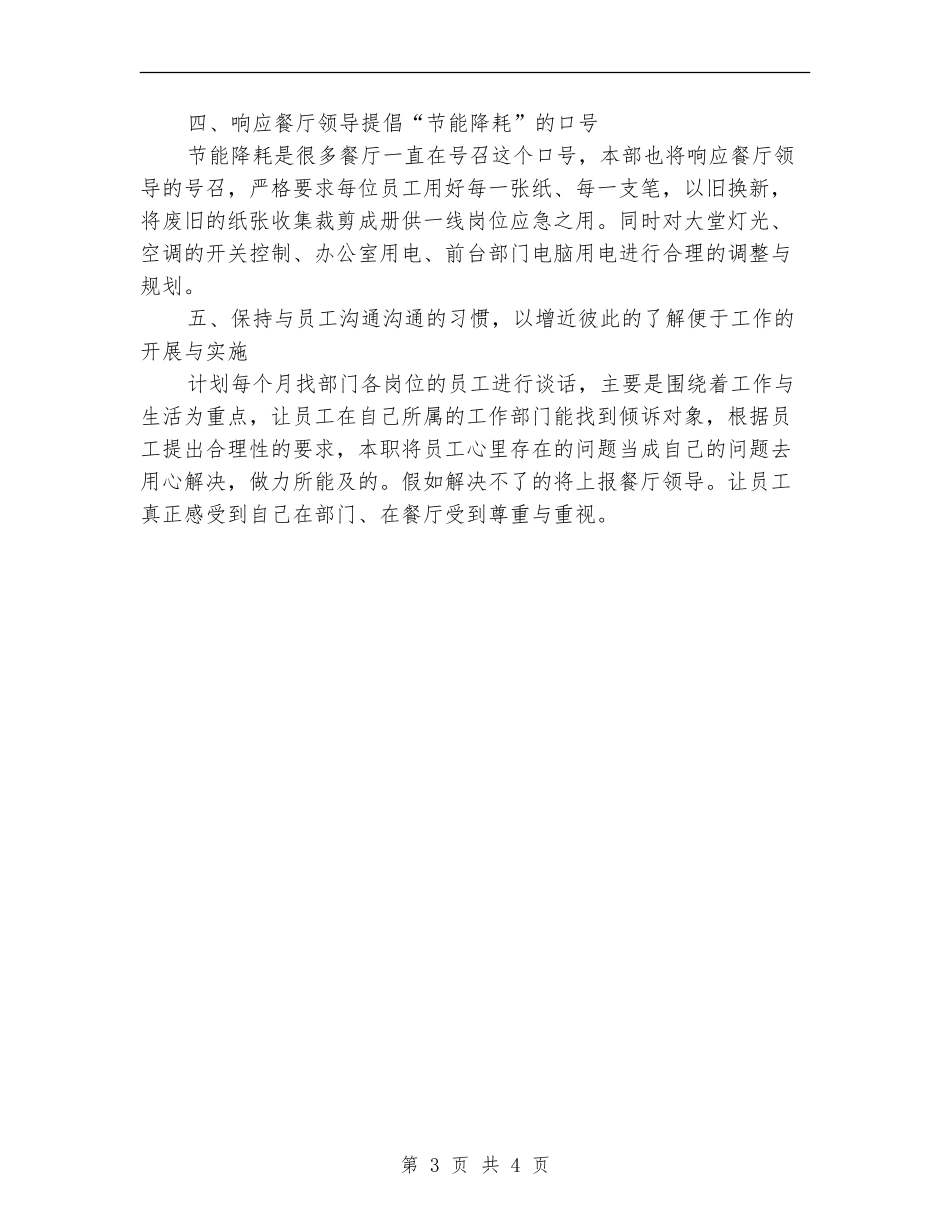 四、响应餐厅领导提倡“节能降耗”的口号

节能降耗是很多餐厅一直在号召这个口号，本部也将响应餐厅领导的号召，严格要求每位员工用好每一张纸、每一支笔，以旧换新，将废旧的纸张收集裁剪成册供一线岗位应急之用。同时对大堂灯光、空调的开关控制、办公室用电、前台部门电脑用电进行合理的调整与规划。

五、保持与员工沟通沟通的习惯，以增近彼此的了解便于工作的开展与实施

计划每个月找部门各岗位的员工进行谈话，主要是围绕着工作与生活为重点，让员工在自己所属的工作部门能找到倾诉对象，根据员工提出合理性的要求，本职将员工心里存在的问题当成自己的问题去用心解决，做力所能及的。假如解决不了的将上报餐厅领导。让员工真正感受到自己在部门、在餐厅受到尊重与重视。

第 3 页 共 4 页